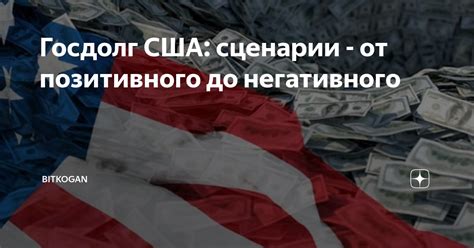 Госдолг США: сценарии - от позитивного до негативного

BITKOGAN